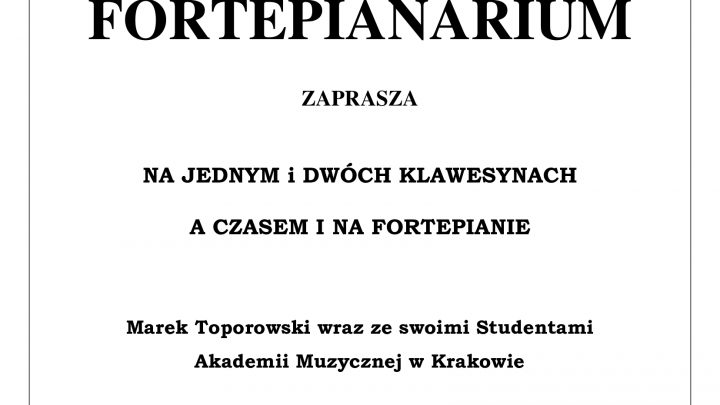 FORTEPIANARIUM

ZAPRASZA

NA JEDNYM i DWÓCH KLAWESYNACH

A CZASEM I NA FORTEPIANIE

Marek Toporowski wraz ze swoimi Studentami
Akademii Muzycznej w Krakowie